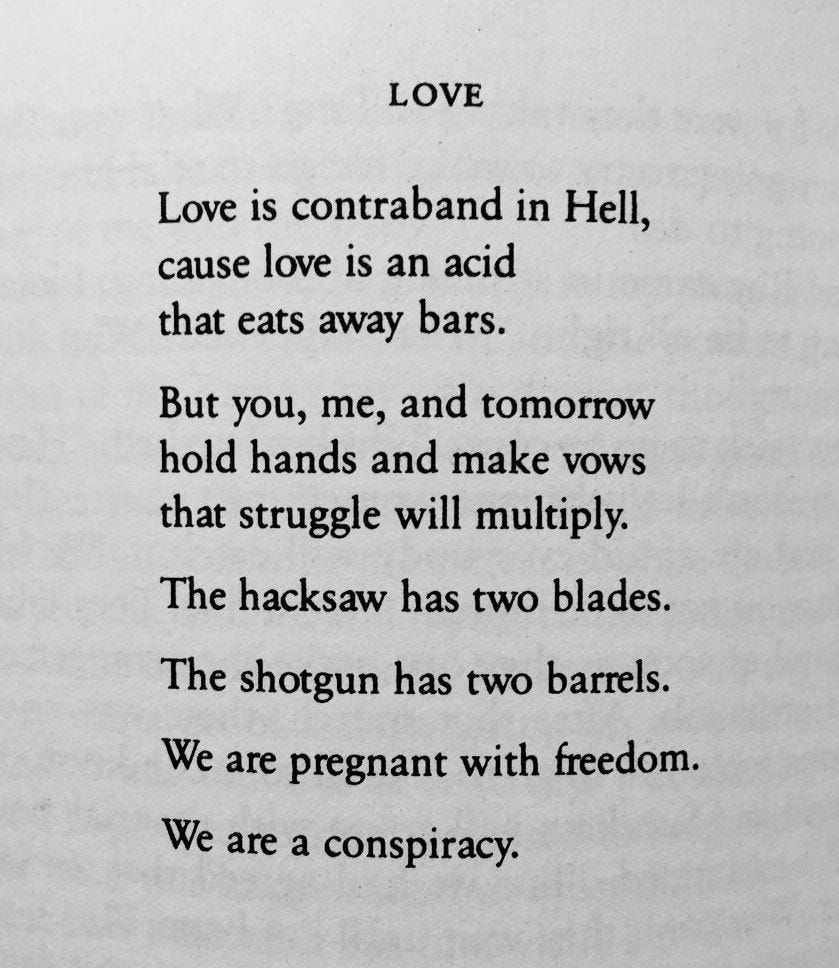 LOVE

Love is contraband in Hell,
cause love is an acid
that eats away bars.

But you, me, and tomorrow
hold hands and make vows
that struggle will multiply.

The hacksaw has two blades.

The shotgun has two barrels.

We are pregnant with freedom.

We are a conspiracy.